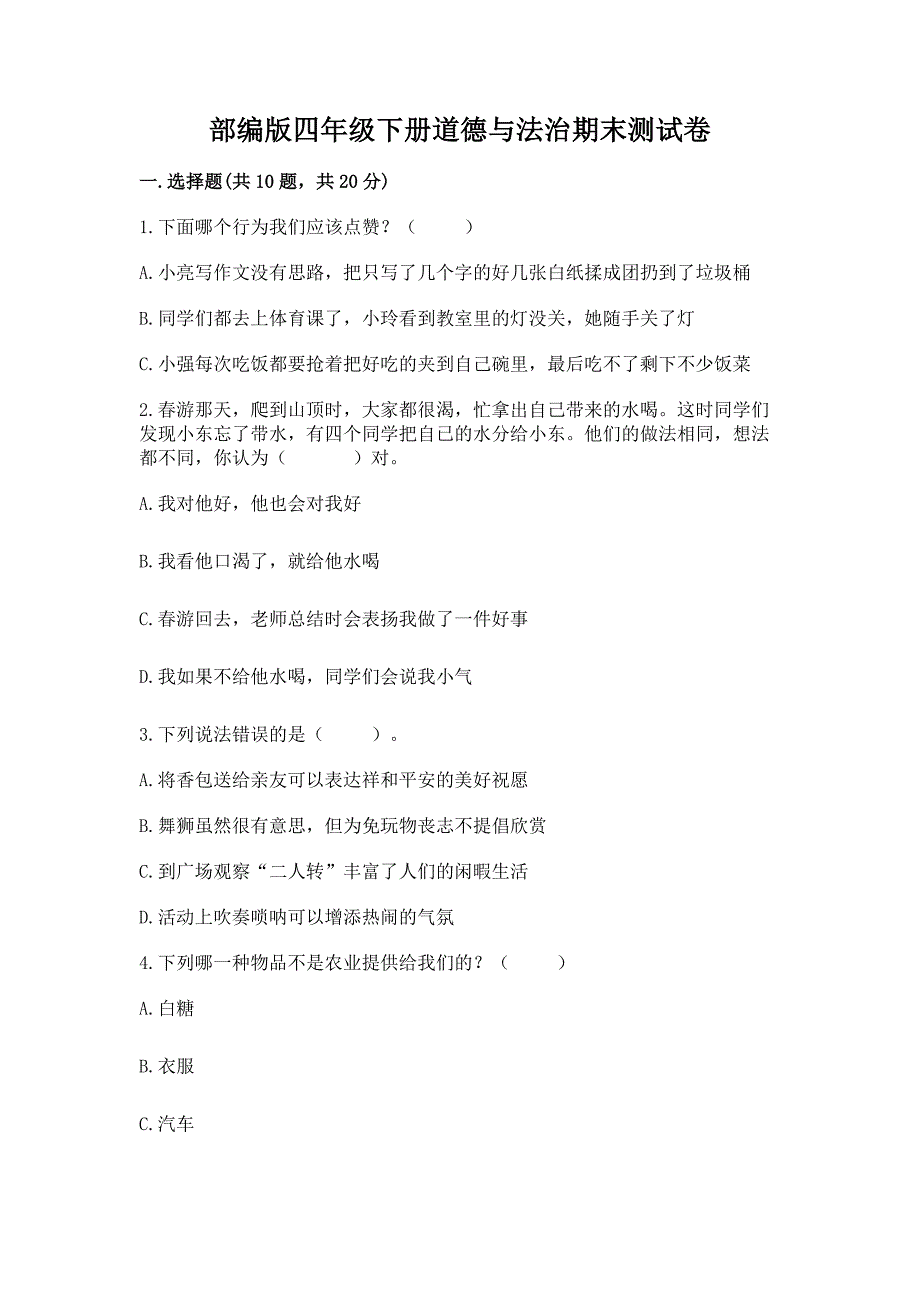 部编版四年级下册道德与法治期末测试卷

一.选择题(共10题，共20分)

1.下面哪个行为我们应该点赞？（　　）

A.小亮写作文没有思路，把只写了几个字的好几张白纸揉成团扔到了垃圾桶

B.同学们都去上体育课了，小玲看到教室里的灯没关，她随手关了灯

C.小强每次吃饭都要抢着把好吃的夹到自己碗里，最后吃不了剩下不少饭菜

2.春游那天，爬到山顶时，大家都很渴，忙拿出自己带来的水喝。这时同学们发现小东忘了带水，有四个同学把自己的水分给小东。他们的做法相同，想法都不同，你认为（　　）对。

A.我对他好，他也会对我好

B.我看他口渴了，就给他水喝

C.春游回去，老师总结时会表扬我做了一件好事

D.我如果不给他水喝，同学们会说我小气

3.下列说法错误的是（　　）。

A.将香包送给亲友可以表达祥和平安的美好祝愿

B.舞狮虽然很有意思，但为免玩物丧志不提倡欣赏

C.到广场观察“二人转”丰富了人们的闲暇生活

D.活动上吹奏唢呐可以增添热闹的气氛

4.下列哪一种物品不是农业提供给我们的？（　　）

A.白糖

B.衣服

C.汽车